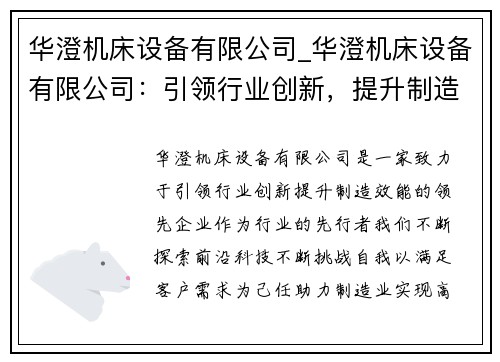 华澄机床设备有限公司_华澄机床设备有限公司：引领行业创新，提升制造

华澄机床设备有限公司是一家致力于引领行业创新提升制造效能的领先企业作为行业的先行者我们不断探索前沿科技不断挑战自我以满足客户需求为己任助力制造业实现高